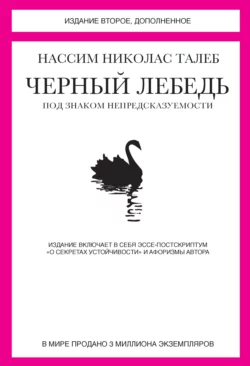 ИЗДАНИЕ ВТОРОЕ, ДОПОЛНЕННОЕ

НАССИМ НИКОЛАС ТАЛЕБ

ЧЕРНЫЙ ЛЕБЕДЬ

ПОД ЗНАКОМ НЕПРЕДСКАЗУЕМОСТИ

ИЗДАНИЕ ВКЛЮЧАЕТ В СЕБЯ ЭССЕ-ПОСТСКРИПТУМ «О СЕКРЕТАХ УСТОЙЧИВОСТИ» И АФОРИЗМЫ АВТОРА

В МИРЕ ПРОДАНО 3 МИЛЛИОНА ЭКЗЕМПЛЯРОВ